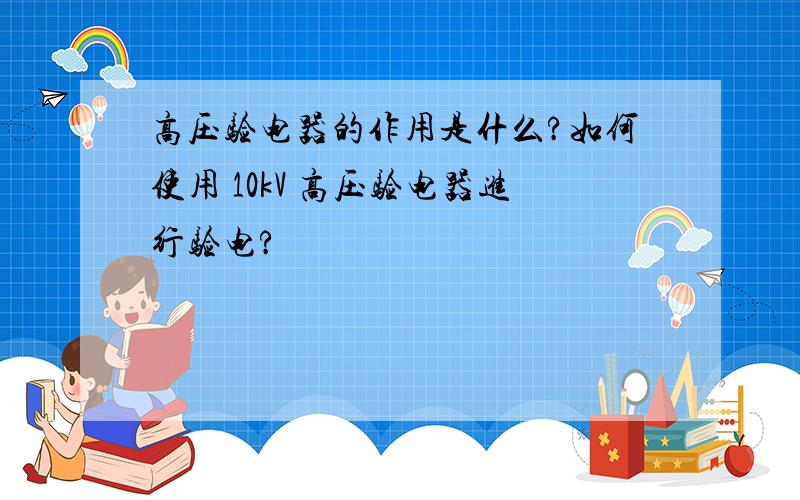 高压验电器的作用是什么?如何使用 10kV 高压验电器进行验电?